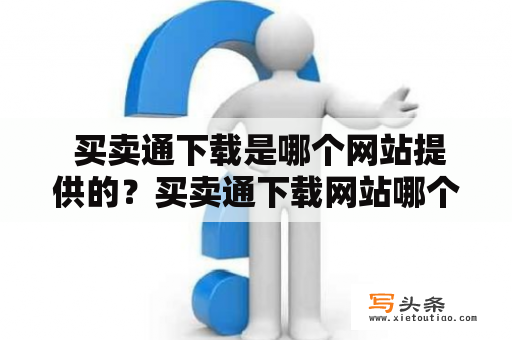 买卖通下载是哪个网站提供的？买卖通下载网站哪个

写头条
www.xietoutiao.com